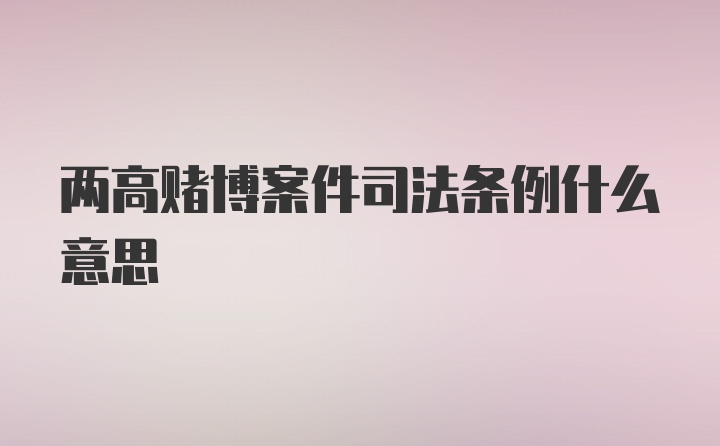 两高赌博案件司法条例什么意思